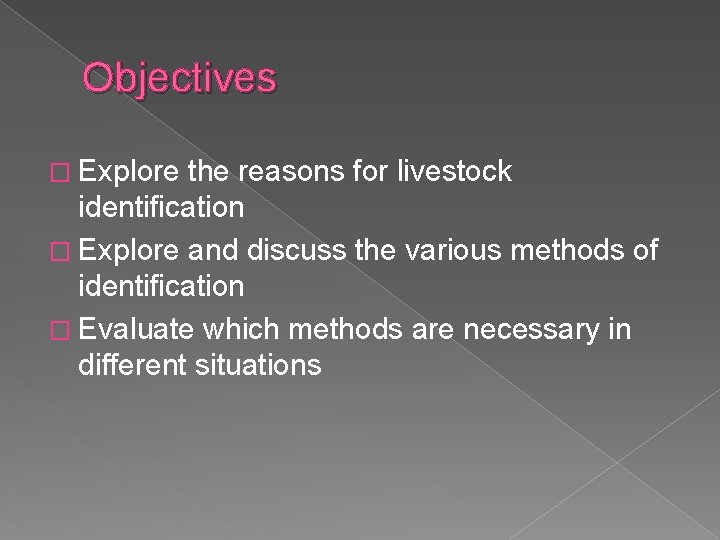 Objectives

□ Explore the reasons for livestock identification
□ Explore and discuss the various methods of identification
□ Evaluate which methods are necessary in different situations